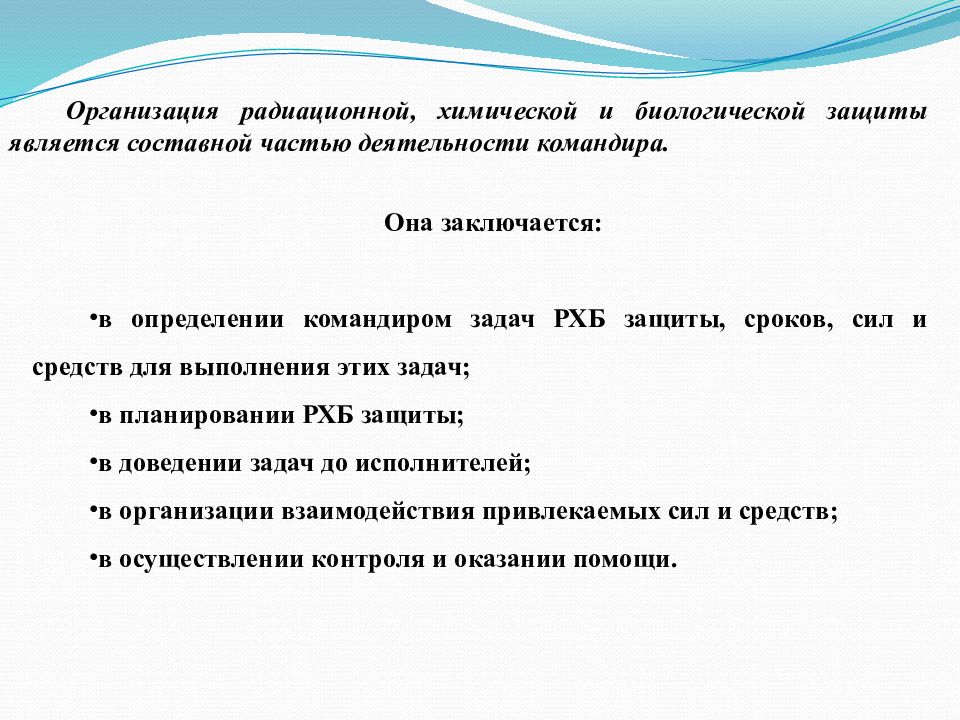 Организация радиационной, химической и биологической защиты является составной частью деятельности командира.

Она заключается:

•в определении командиром задач РХБ защиты, сроков, сил и средств для выполнения этих задач;

•в планировании РХБ защиты;

•в доведении задач до исполнителей;

•в организации взаимодействия привлекаемых сил и средств;

•в осуществлении контроля и оказании помощи.